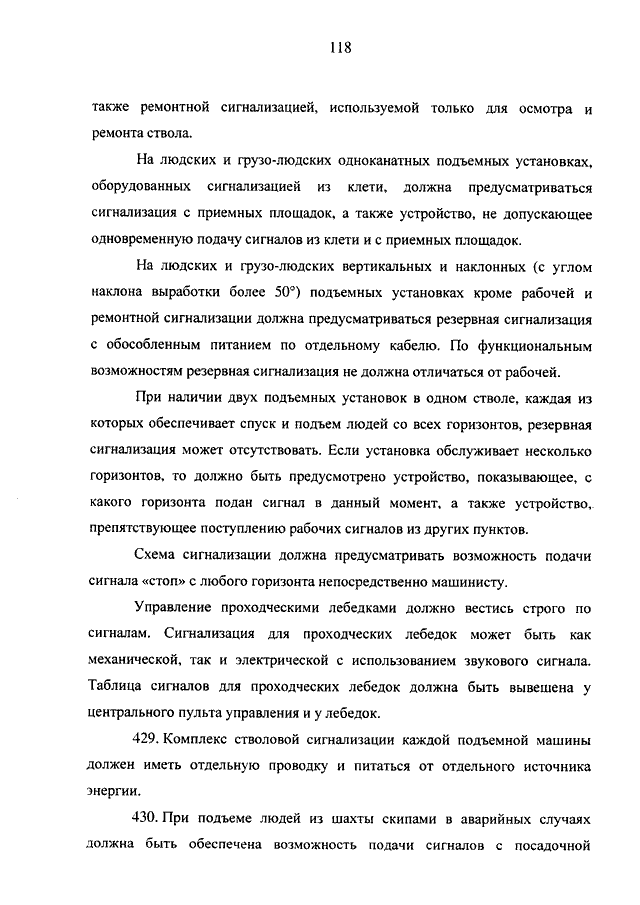 118

также ремонтной сигнализацией, используемой только для осмотра и ремонта ствола.

На людских и грузо-людских одноканатных подъемных установках, оборудованных сигнализацией из клети, должна предусматриваться сигнализация с приемных площадок, а также устройство, не допускающее одновременную подачу сигналов из клети и с приемных площадок.

На людских и грузо-людских вертикальных и наклонных (с углом наклона выработки более 50°) подъемных установках кроме рабочей и ремонтной сигнализации должна предусматриваться резервная сигнализация с обособленным питанием по отдельному кабелю. По функциональным возможностям резервная сигнализация не должна отличаться от рабочей.

При наличии двух подъемных установок в одном стволе, каждая из которых обеспечивает спуск и подъем людей со всех горизонтов, резервная сигнализация может отсутствовать. Если установка обслуживает несколько горизонтов, то должно быть предусмотрено устройство, показывающее, с какого горизонта подан сигнал в данный момент, а также устройство, препятствующее поступлению рабочих сигналов из других пунктов.

Схема сигнализации должна предусматривать возможность подачи сигнала «стоп» с любого горизонта непосредственно машинисту.

Управление проходческими лебедками должно вестись строго по сигналам. Сигнализация для проходческих лебедок может быть как механической, так и электрической с использованием звукового сигнала. Таблица сигналов для проходческих лебедок должна быть вывешена у центрального пульта управления и у лебедок.

429. Комплекс стволовой сигнализации каждой подъемной машины должен иметь отдельную проводку и питаться от отдельного источника энергии.

430. При подъеме людей из шахты скипами в аварийных случаях должна быть обеспечена возможность подачи сигналов с посадочной